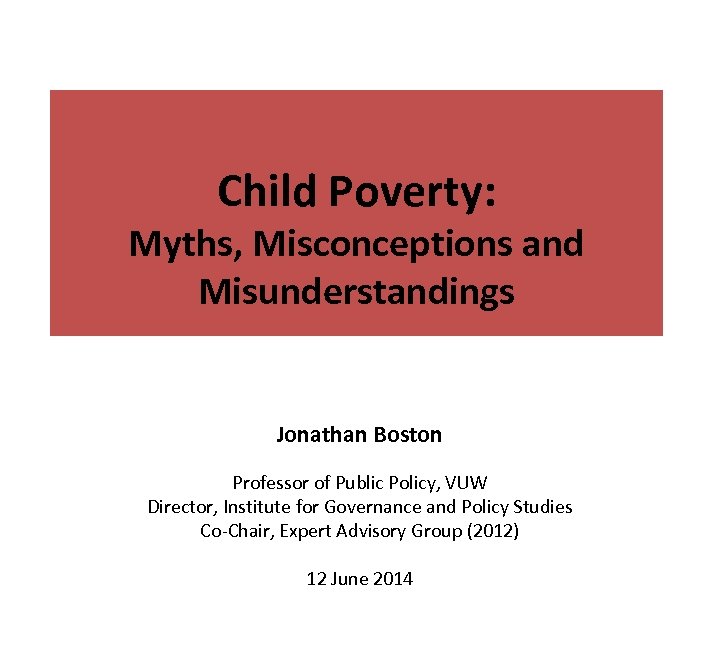 Child Poverty:
Myths, Misconceptions and Misunderstandings

Jonathan Boston

Professor of Public Policy, VUW
Director, Institute for Governance and Policy Studies
Co-Chair, Expert Advisory Group (2012)

12 June 2014